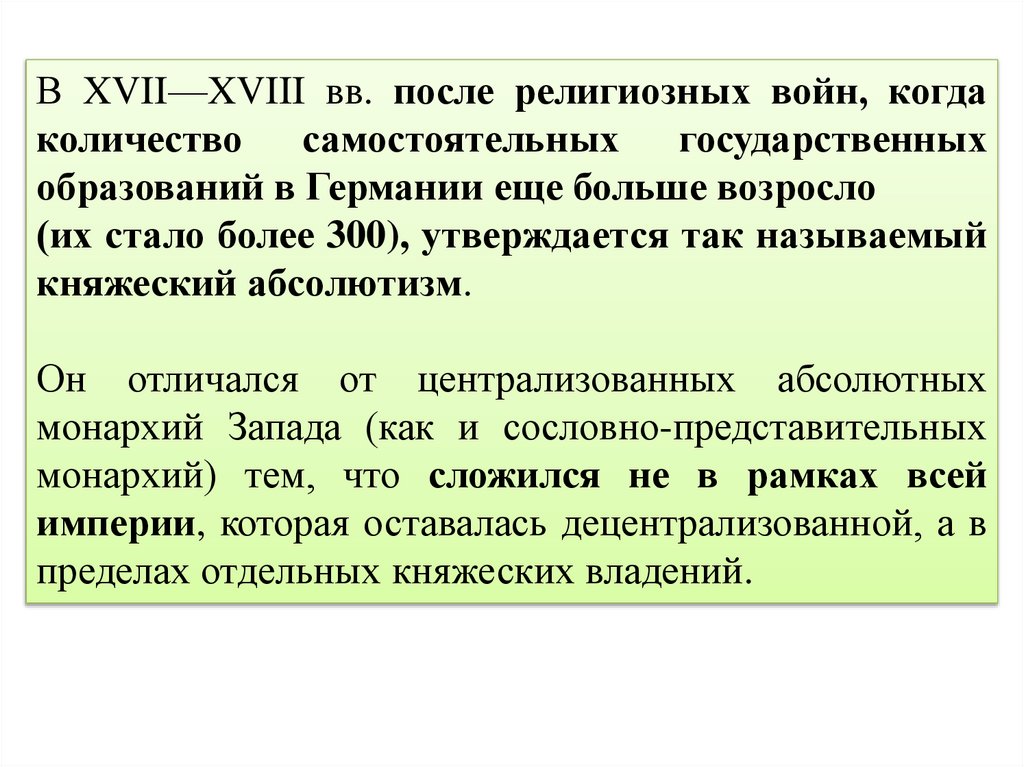 В XVII—XVIII вв. после религиозных войн, когда количество самостоятельных государственных образований в Германии еще больше возросло (их стало более 300), утверждается так называемый княжеский абсолютизм.

Он отличался от централизованных абсолютных монархий Запада (как и сословно-представительных монархий) тем, что сложился не в рамках всей империи, которая оставалась децентрализованной, а в пределах отдельных княжеских владений.